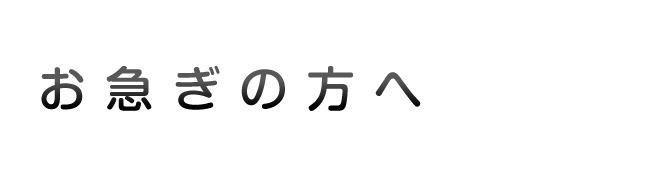 お急ぎの方へ